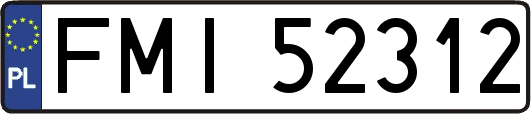 PL
FMI 52312